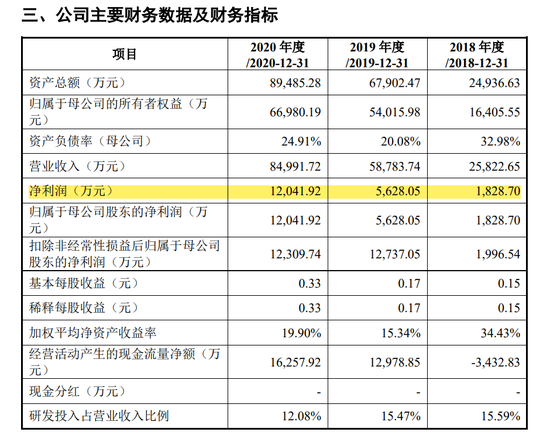 三、公司主要财务数据及财务指标

| 项目 | 2020 年度 /2020-12-31 | 2019 年度 /2019-12-31 | 2018 年度 /2018-12-31 |
|---|---|---|---|
| 资产总额（万元） | 89,485.28 | 67,902.47 | 24,936.63 |
| 归属于母公司的所有者权益（万元） | 66,980.19 | 54,015.98 | 16,405.55 |
| 资产负债率（母公司） | 24.91% | 20.08% | 32.98% |
| 营业收入（万元） | 84,991.72 | 58,783.74 | 25,822.65 |
| 净利润（万元） | 12,041.92 | 5,628.05 | 1,828.70 |
| 归属于母公司股东的净利润（万元） | 12,041.92 | 5,628.05 | 1,828.70 |
| 扣除非经常性损益后归属于母公司股东的净利润（万元） | 12,309.74 | 12,737.05 | 1,996.54 |
| 基本每股收益（元） | 0.33 | 0.17 | 0.15 |
| 稀释每股收益（元） | 0.33 | 0.17 | 0.15 |
| 加权平均净资产收益率 | 19.90% | 15.34% | 34.43% |
| 经营活动产生的现金流量净额（万元） | 16,257.92 | 12,978.85 | -3,432.83 |
| 现金分红（万元） | - | - | - |
| 研发投入占营业收入比例 | 12.08% | 15.47% | 15.59% |